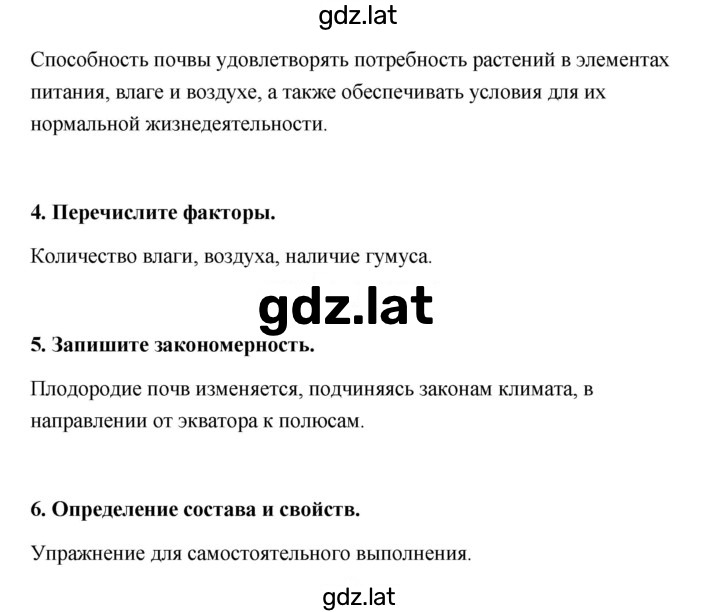 gdz.lat

Способность почвы удовлетворять потребность растений в элементах питания, влаге и воздухе, а также обеспечивать условия для их нормальной жизнедеятельности.

4. Перечислите факторы.

Количество влаги, воздуха, наличие гумуса.

gdz.lat

5. Запишите закономерность.

Плодородие почв изменяется, подчиняясь законам климата, в направлении от экватора к полюсам.

6. Определение состава и свойств.

Упражнение для самостоятельного выполнения.

gdz.lat